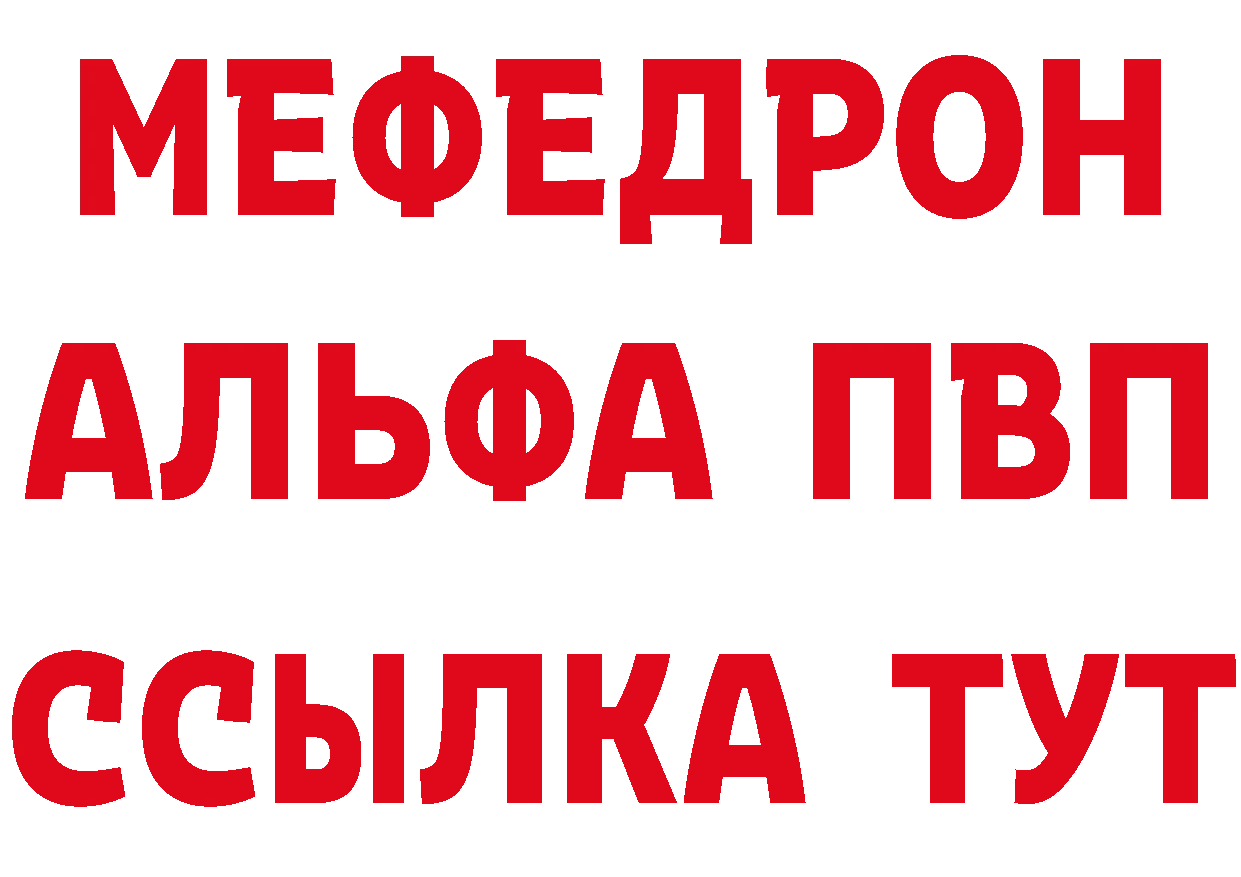 МЕФЕДРОН
АЛЬФА ПВП
ССЫЛКА ТУТ